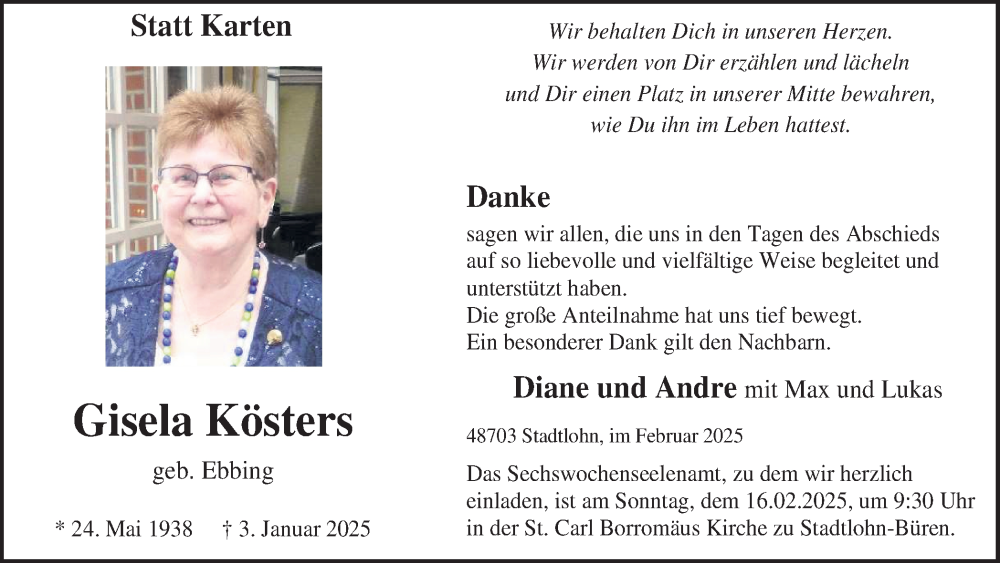 Statt Karten

Gisela Kösters

geb. Ebbing

* 24. Mai 1938    † 3. Januar 2025

Wir behalten Dich in unseren Herzen.
Wir werden von Dir erzählen und lächeln
und Dir einen Platz in unserer Mitte bewahren,
wie Du ihn im Leben hattest.

Danke

sagen wir allen, die uns in den Tagen des Abschieds auf so liebevolle und vielfältige Weise begleitet und unterstützt haben.
Die große Anteilnahme hat uns tief bewegt.
Ein besonderer Dank gilt den Nachbarn.

Diane und Andre mit Max und Lukas

48703 Stadtlohn, im Februar 2025

Das Sechswochenseelenamt, zu dem wir herzlich einladen, ist am Sonntag, dem 16.02.2025, um 9:30 Uhr in der St. Carl Borromäus Kirche zu Stadtlohn-Büren.